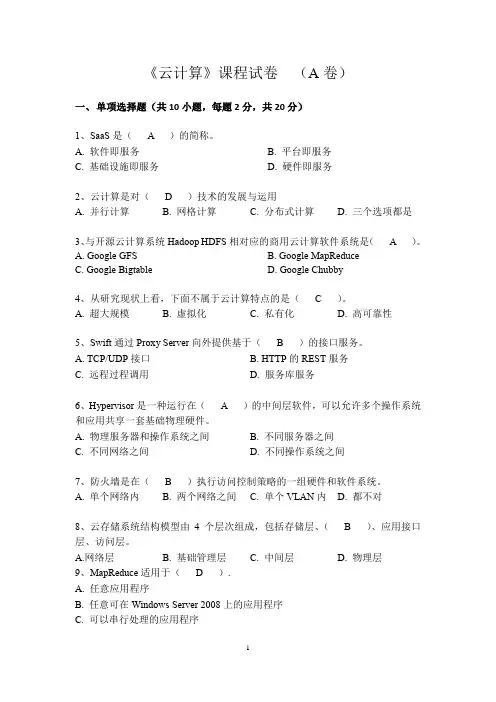 《云计算》课程试卷　（A 卷）

一、单项选择题（共 10 小题，每题 2 分，共 20 分）

1、SaaS 是（　A　）的简称。
A. 软件即服务　　B. 平台即服务
C. 基础设施即服务　　D. 硬件即服务

2、云计算是对（　D　）技术的发展与运用
A. 并行计算　B. 网格计算　C. 分布式计算　D. 三个选项都是

3、与开源云计算系统 Hadoop HDFS 相对应的商用云计算软件系统是(　A　)。
A. Google GFS　　B. Google MapReduce
C. Google Bigtable　　D. Google Chubby

4、从研究现状上看，下面不属于云计算特点的是（　C　）。
A. 超大规模　B. 虚拟化　C. 私有化　D. 高可靠性

5、Swift 通过 Proxy Server 向外提供基于（　B　）的接口服务。
A. TCP/UDP 接口　　B. HTTP 的 REST 服务
C. 远程过程调用　　D. 服务库服务

6、Hypervisor 是一种运行在（　A　）的中间层软件，可以允许多个操作系统和应用共享一套基础物理硬件。
A. 物理服务器和操作系统之间　　B. 不同服务器之间
C. 不同网络之间　　D. 不同操作系统之间

7、防火墙是在（　B　）执行访问控制策略的一组硬件和软件系统。
A. 单个网络内　B. 两个网络之间　C. 单个 VLAN 内　D. 都不对

8、云存储系统结构模型由 4 个层次组成，包括存储层、（　B　）、应用接口层、访问层。
A.网络层　B. 基础管理层　C. 中间层　D. 物理层
9、MapReduce 适用于（　D　）.
A. 任意应用程序
B. 任意可在 Windows Server 2008 上的应用程序
C. 可以串行处理的应用程序

1